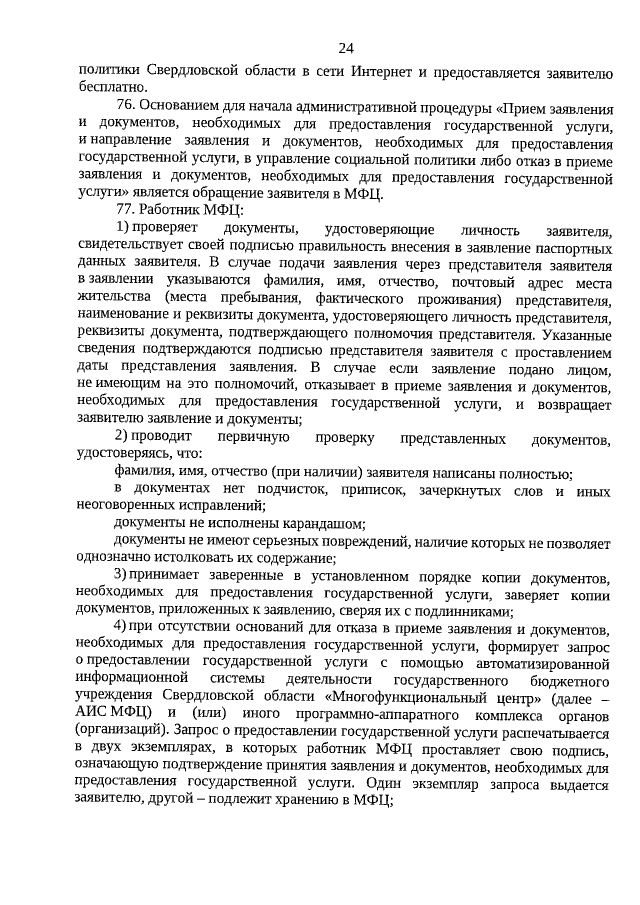 24

политики Свердловской области в сети Интернет и предоставляется заявителю бесплатно.

76. Основанием для начала административной процедуры «Прием заявления и документов, необходимых для предоставления государственной услуги, и направление заявления и документов, необходимых для предоставления государственной услуги, в управление социальной политики либо отказ в приеме заявления и документов, необходимых для предоставления государственной услуги» является обращение заявителя в МФЦ.

77. Работник МФЦ:

1) проверяет документы, удостоверяющие личность заявителя, свидетельствует своей подписью правильность внесения в заявление паспортных данных заявителя. В случае подачи заявления через представителя заявителя в заявлении указываются фамилия, имя, отчество, почтовый адрес места жительства (места пребывания, фактического проживания) представителя, наименование и реквизиты документа, удостоверяющего личность представителя, реквизиты документа, подтверждающего полномочия представителя. Указанные сведения подтверждаются подписью представителя заявителя с проставлением даты представления заявления. В случае если заявление подано лицом, не имеющим на это полномочий, отказывает в приеме заявления и документов, необходимых для предоставления государственной услуги, и возвращает заявителю заявление и документы;

2) проводит первичную проверку представленных документов, удостоверяясь, что:

фамилия, имя, отчество (при наличии) заявителя написаны полностью;

в документах нет подчисток, приписок, зачеркнутых слов и иных неоговоренных исправлений;

документы не исполнены карандашом;

документы не имеют серьезных повреждений, наличие которых не позволяет однозначно истолковать их содержание;

3) принимает заверенные в установленном порядке копии документов, необходимых для предоставления государственной услуги, заверяет копии документов, приложенных к заявлению, сверяя их с подлинниками;

4) при отсутствии оснований для отказа в приеме заявления и документов, необходимых для предоставления государственной услуги, формирует запрос о предоставлении государственной услуги с помощью автоматизированной информационной системы деятельности государственного бюджетного учреждения Свердловской области «Многофункциональный центр» (далее – АИС МФЦ) и (или) иного программно-аппаратного комплекса органов (организаций). Запрос о предоставлении государственной услуги распечатывается в двух экземплярах, в которых работник МФЦ проставляет свою подпись, означающую подтверждение принятия заявления и документов, необходимых для предоставления государственной услуги. Один экземпляр запроса выдается заявителю, другой – подлежит хранению в МФЦ;